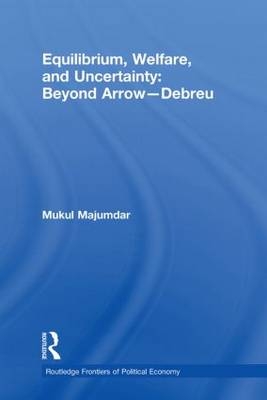 Equilibrium, Welfare, and Uncertainty: Beyond Arrow—Debreu

Mukul Majumdar

ROUTLEDGE

Routledge Frontiers of Political Economy